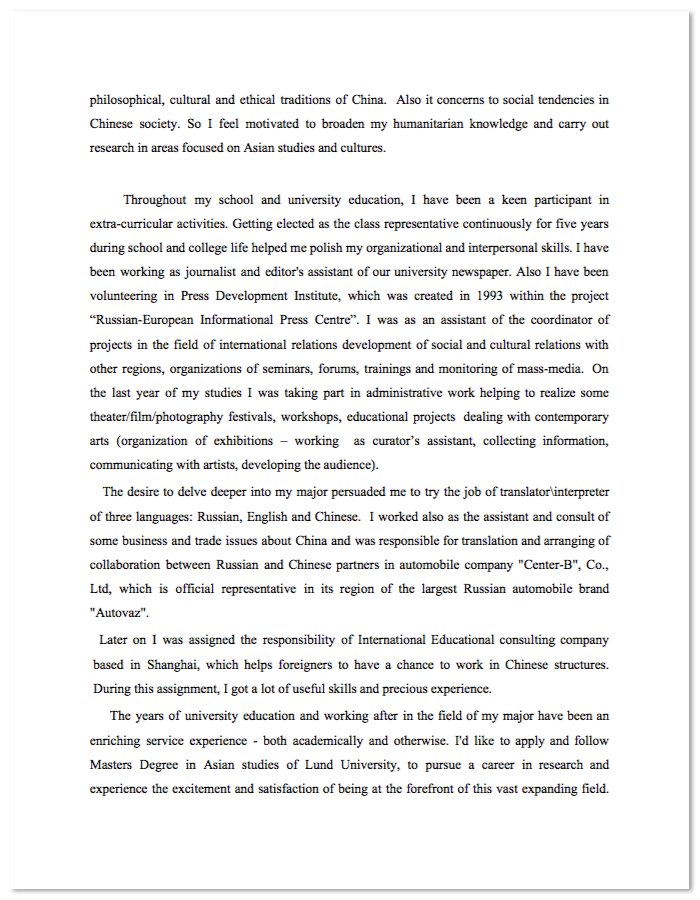 philosophical, cultural and ethical traditions of China. Also it concerns to social tendencies in Chinese society. So I feel motivated to broaden my humanitarian knowledge and carry out research in areas focused on Asian studies and cultures.

Throughout my school and university education, I have been a keen participant in extra-curricular activities. Getting elected as the class representative continuously for five years during school and college life helped me polish my organizational and interpersonal skills. I have been working as journalist and editor's assistant of our university newspaper. Also I have been volunteering in Press Development Institute, which was created in 1993 within the project "Russian-European Informational Press Centre". I was as an assistant of the coordinator of projects in the field of international relations development of social and cultural relations with other regions, organizations of seminars, forums, trainings and monitoring of mass-media. On the last year of my studies I was taking part in administrative work helping to realize some theater/film/photography festivals, workshops, educational projects dealing with contemporary arts (organization of exhibitions – working as curator's assistant, collecting information, communicating with artists, developing the audience).

The desire to delve deeper into my major persuaded me to try the job of translator\interpreter of three languages: Russian, English and Chinese. I worked also as the assistant and consult of some business and trade issues about China and was responsible for translation and arranging of collaboration between Russian and Chinese partners in automobile company "Center-B", Co., Ltd, which is official representative in its region of the largest Russian automobile brand "Autovaz".

Later on I was assigned the responsibility of International Educational consulting company based in Shanghai, which helps foreigners to have a chance to work in Chinese structures. During this assignment, I got a lot of useful skills and precious experience.

The years of university education and working after in the field of my major have been an enriching service experience - both academically and otherwise. I'd like to apply and follow Masters Degree in Asian studies of Lund University, to pursue a career in research and experience the excitement and satisfaction of being at the forefront of this vast expanding field.